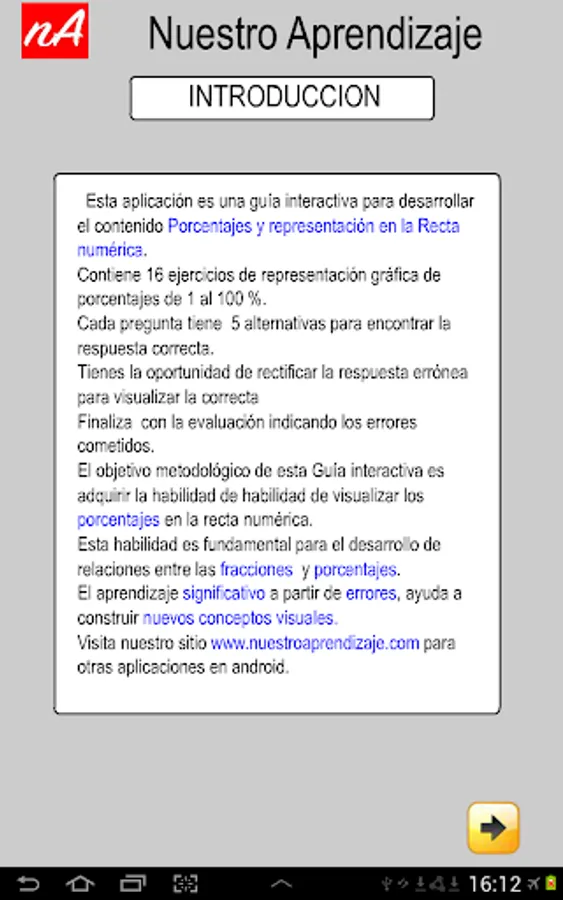 nA

Nuestro Aprendizaje

INTRODUCCION

Esta aplicación es una guía interactiva para desarrollar el contenido Porcentajes y representación en la Recta numérica.
Contiene 16 ejercicios de representación gráfica de porcentajes de 1 al 100 %.
Cada pregunta tiene 5 alternativas para encontrar la respuesta correcta.
Tienes la oportunidad de rectificar la respuesta errónea para visualizar la correcta
Finaliza con la evaluación indicando los errores cometidos.
El objetivo metodológico de esta Guía interactiva es adquirir la habilidad de habilidad de visualizar los porcentajes en la recta numérica.
Esta habilidad es fundamental para el desarrollo de relaciones entre las fracciones y porcentajes.
El aprendizaje significativo a partir de errores, ayuda a construir nuevos conceptos visuales.
Visita nuestro sitio www.nuestroaprendizaje.com para otras aplicaciones en android.

16:12